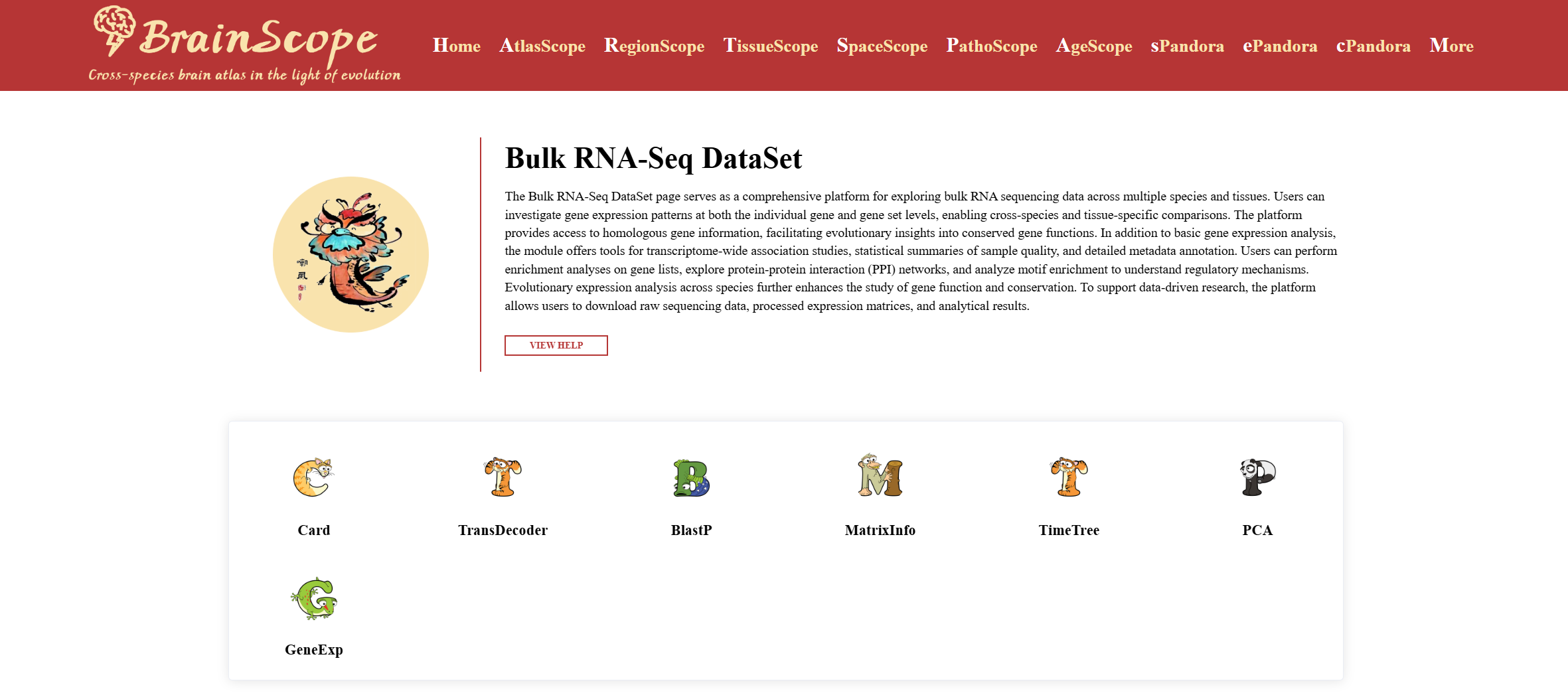 BrainScope
Cross-species brain atlas in the light of evolution

Home AtlasScope RegionScope TissueScope SpaceScope PathoScope AgeScope sPandora ePandora cPandora More

Bulk RNA-Seq DataSet

The Bulk RNA-Seq DataSet page serves as a comprehensive platform for exploring bulk RNA sequencing data across multiple species and tissues. Users can investigate gene expression patterns at both the individual gene and gene set levels, enabling cross-species and tissue-specific comparisons. The platform provides access to homologous gene information, facilitating evolutionary insights into conserved gene functions. In addition to basic gene expression analysis, the module offers tools for transcriptome-wide association studies, statistical summaries of sample quality, and detailed metadata annotation. Users can perform enrichment analyses on gene lists, explore protein-protein interaction (PPI) networks, and analyze motif enrichment to understand regulatory mechanisms. Evolutionary expression analysis across species further enhances the study of gene function and conservation. To support data-driven research, the platform allows users to download raw sequencing data, processed expression matrices, and analytical results.

VIEW HELP

Card
TransDecoder
BlastP
MatrixInfo
TimeTree
PCA
GeneExp